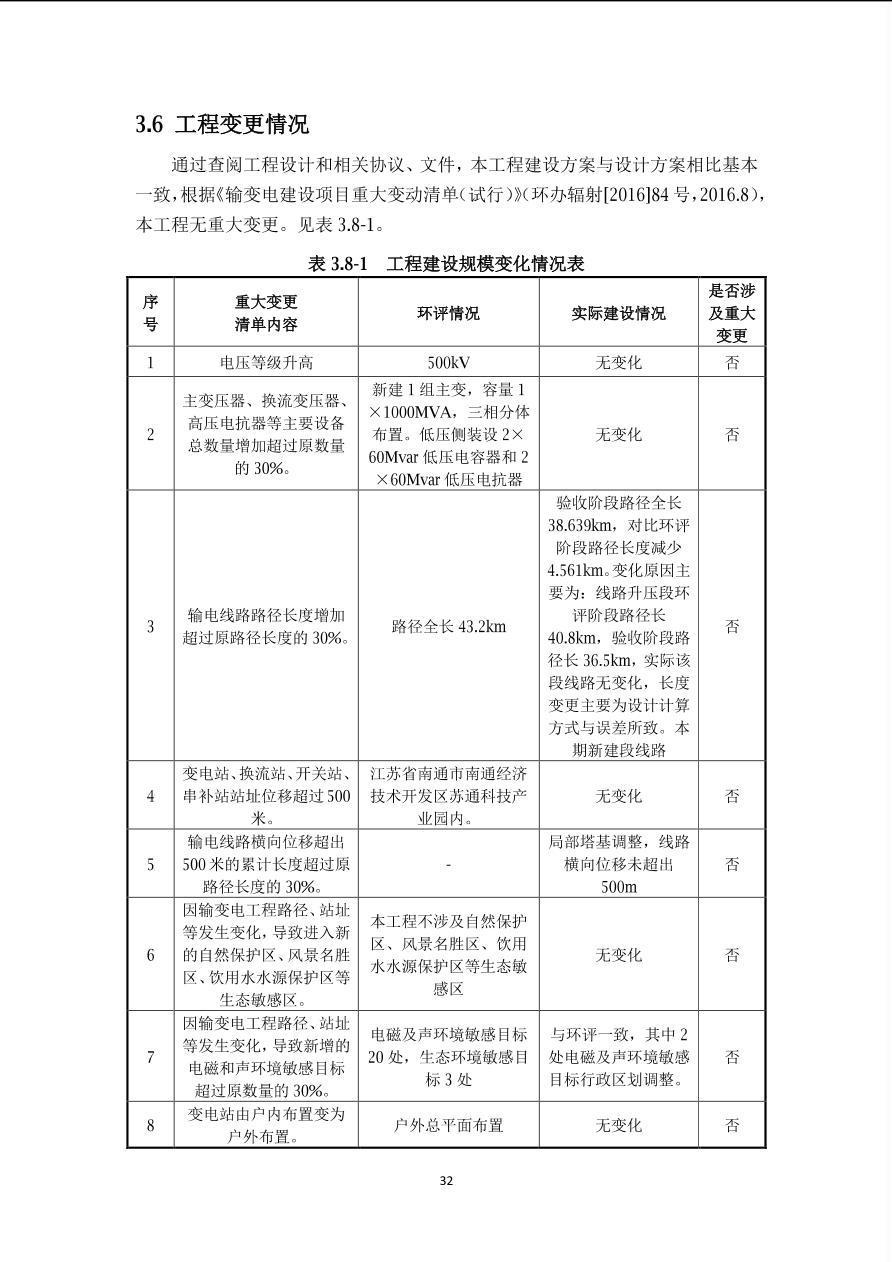 3.6 工程变更情况

通过查阅工程设计和相关协议、文件，本工程建设方案与设计方案相比基本一致，根据《输变电建设项目重大变动清单（试行）》（环办辐射[2016]84 号，2016.8），本工程无重大变更。见表 3.8-1。

表 3.8-1 工程建设规模变化情况表

| 序号 | 重大变更清单内容 | 环评情况 | 实际建设情况 | 是否涉及重大变更 |
|---|---|---|---|---|
| 1 | 电压等级升高 | 500kV | 无变化 | 否 |
| 2 | 主变压器、换流变压器、高压电抗器等主要设备总数量增加超过原数量的 30%。 | 新建 1 组主变，容量 1×1000MVA，三相分体布置。低压侧装设 2×60Mvar 低压电容器和 2×60Mvar 低压电抗器 | 无变化 | 否 |
| 3 | 输电线路路径长度增加超过原路径长度的 30%。 | 路径全长 43.2km | 验收阶段路径全长 38.639km，对比环评阶段路径长度减少 4.561km。变化原因主要为：线路升压段环评阶段路径长 40.8km，验收阶段路径长 36.5km，实际该段线路无变化，长度变更主要为设计计算方式与误差所致。本期新建段线路 | 否 |
| 4 | 变电站、换流站、开关站、串补站站址位移超过 500 米。 | 江苏省南通市南通经济技术开发区苏通科技产业园内。 | 无变化 | 否 |
| 5 | 输电线路横向位移超出 500 米的累计长度超过原路径长度的 30%。 | - | 局部塔基调整，线路横向位移未超出 500m | 否 |
| 6 | 因输变电工程路径、站址等发生变化，导致进入新的自然保护区、风景名胜区、饮用水水源保护区等生态敏感区。 | 本工程不涉及自然保护区、风景名胜区、饮用水水源保护区等生态敏感区 | 无变化 | 否 |
| 7 | 因输变电工程路径、站址等发生变化，导致新增的电磁和声环境敏感目标超过原数量的 30%。 | 电磁及声环境敏感目标 20 处，生态环境敏感目标 3 处 | 与环评一致，其中 2 处电磁及声环境敏感目标行政区划调整。 | 否 |
| 8 | 变电站由户内布置变为户外布置。 | 户外总平面布置 | 无变化 | 否 |

32